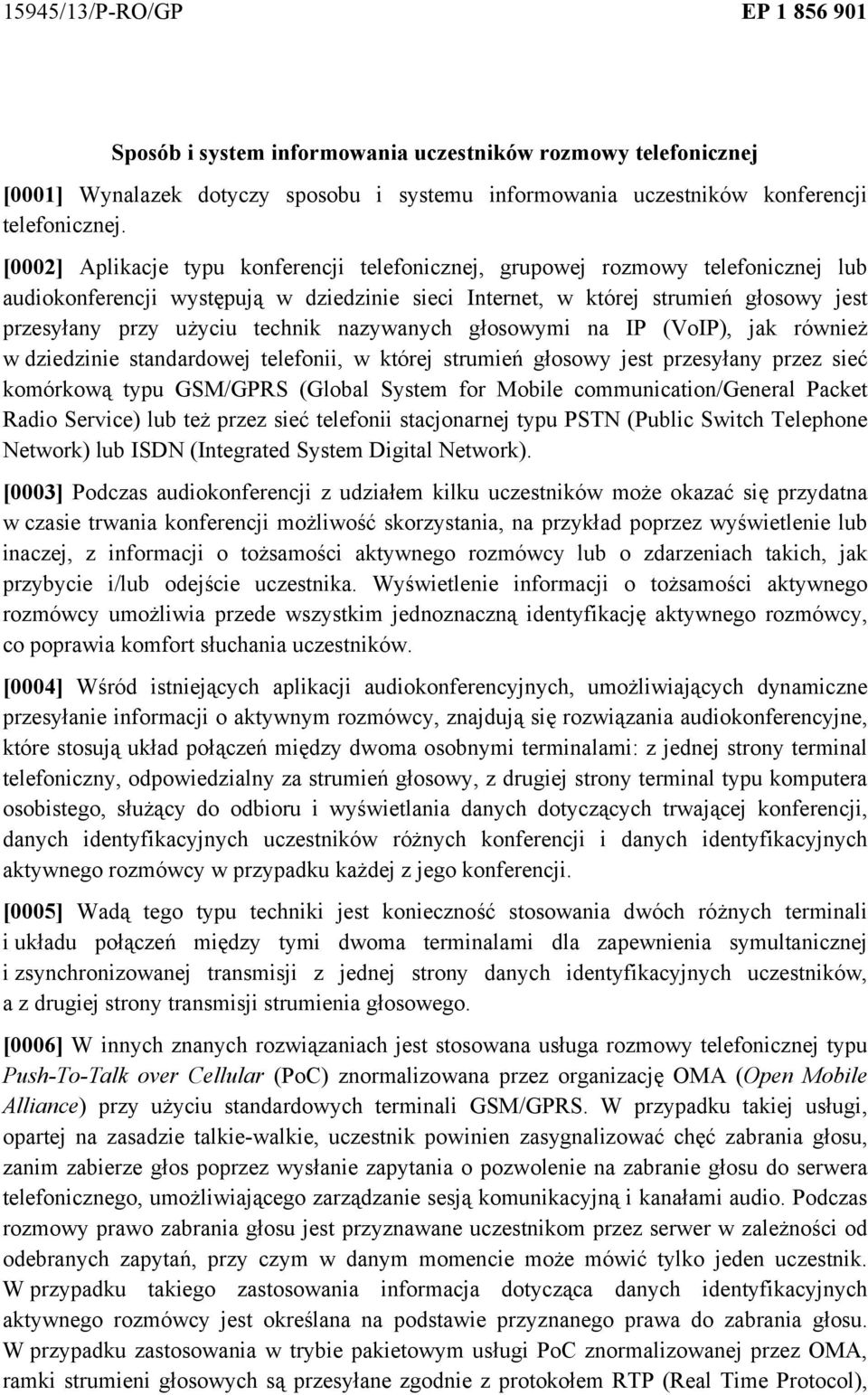 15945/13/P-RO/GP EP 1 856 901

Sposób i system informowania uczestników rozmowy telefonicznej

[0001] Wynalazek dotyczy sposobu i systemu informowania uczestników konferencji telefonicznej.

[0002] Aplikacje typu konferencji telefonicznej, grupowej rozmowy telefonicznej lub audiokonferencji występują w dziedzinie sieci Internet, w której strumień głosowy jest przesyłany przy użyciu technik nazywanych głosowymi na IP (VoIP), jak również w dziedzinie standardowej telefonii, w której strumień głosowy jest przesyłany przez sieć komórkową typu GSM/GPRS (Global System for Mobile communication/General Packet Radio Service) lub też przez sieć telefonii stacjonarnej typu PSTN (Public Switch Telephone Network) lub ISDN (Integrated System Digital Network).

[0003] Podczas audiokonferencji z udziałem kilku uczestników może okazać się przydatna w czasie trwania konferencji możliwość skorzystania, na przykład poprzez wyświetlenie lub inaczej, z informacji o tożsamości aktywnego rozmówcy lub o zdarzeniach takich, jak przybycie i/lub odejście uczestnika. Wyświetlenie informacji o tożsamości aktywnego rozmówcy umożliwia przede wszystkim jednoznaczną identyfikację aktywnego rozmówcy, co poprawia komfort słuchania uczestników.

[0004] Wśród istniejących aplikacji audiokonferencyjnych, umożliwiających dynamiczne przesyłanie informacji o aktywnym rozmówcy, znajdują się rozwiązania audiokonferencyjne, które stosują układ połączeń między dwoma osobnymi terminalami: z jednej strony terminal telefoniczny, odpowiedzialny za strumień głosowy, z drugiej strony terminal typu komputera osobistego, służący do odbioru i wyświetlania danych dotyczących trwającej konferencji, danych identyfikacyjnych uczestników różnych konferencji i danych identyfikacyjnych aktywnego rozmówcy w przypadku każdej z jego konferencji.

[0005] Wadą tego typu techniki jest konieczność stosowania dwóch różnych terminali i układu połączeń między tymi dwoma terminalami dla zapewnienia symultanicznej i zsynchronizowanej transmisji z jednej strony danych identyfikacyjnych uczestników, a z drugiej strony transmisji strumienia głosowego.

[0006] W innych znanych rozwiązaniach jest stosowana usługa rozmowy telefonicznej typu Push-To-Talk over Cellular (PoC) znormalizowana przez organizację OMA (Open Mobile Alliance) przy użyciu standardowych terminali GSM/GPRS. W przypadku takiej usługi, opartej na zasadzie talkie-walkie, uczestnik powinien zasygnalizować chęć zabrania głosu, zanim zabierze głos poprzez wysłanie zapytania o pozwolenie na zabranie głosu do serwera telefonicznego, umożliwiającego zarządzanie sesją komunikacyjną i kanałami audio. Podczas rozmowy prawo zabrania głosu jest przyznawane uczestnikom przez serwer w zależności od odebranych zapytań, przy czym w danym momencie może mówić tylko jeden uczestnik. W przypadku takiego zastosowania informacja dotycząca danych identyfikacyjnych aktywnego rozmówcy jest określana na podstawie przyznanego prawa do zabrania głosu. W przypadku zastosowania w trybie pakietowym usługi PoC znormalizowanej przez OMA, ramki strumieni głosowych są przesyłane zgodnie z protokołem RTP (Real Time Protocol),